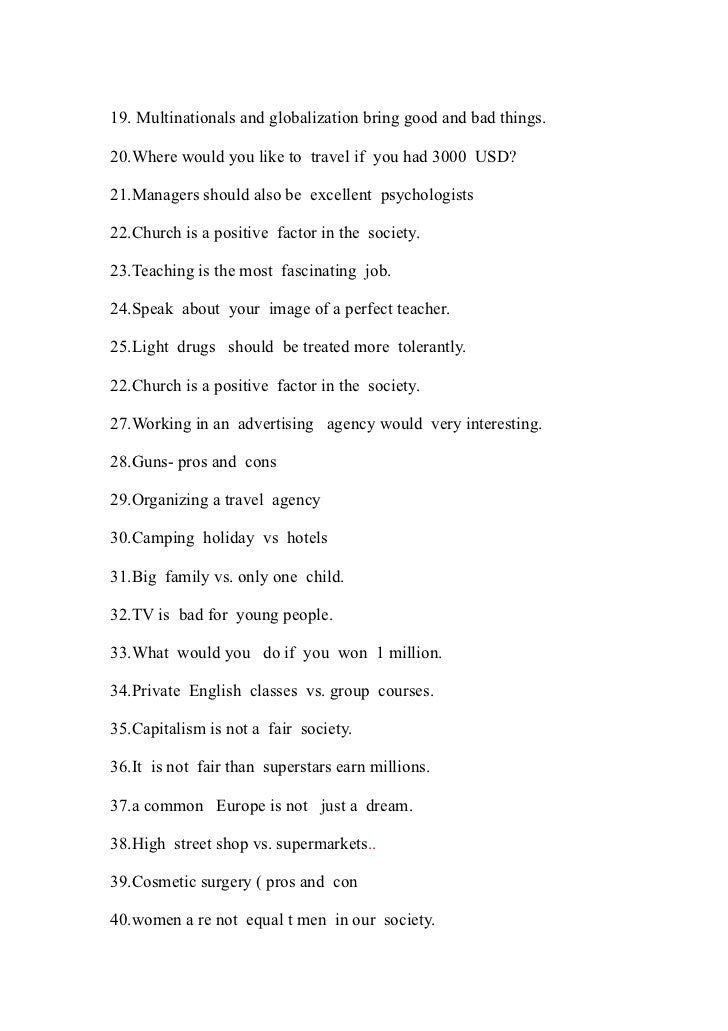 19. Multinationals and globalization bring good and bad things.

20.Where would you like to travel if you had 3000 USD?

21.Managers should also be excellent psychologists

22.Church is a positive factor in the society.

23.Teaching is the most fascinating job.

24.Speak about your image of a perfect teacher.

25.Light drugs should be treated more tolerantly.

22.Church is a positive factor in the society.

27.Working in an advertising agency would very interesting.

28.Guns- pros and cons

29.Organizing a travel agency

30.Camping holiday vs hotels

31.Big family vs. only one child.

32.TV is bad for young people.

33.What would you do if you won 1 million.

34.Private English classes vs. group courses.

35.Capitalism is not a fair society.

36.It is not fair than superstars earn millions.

37.a common Europe is not just a dream.

38.High street shop vs. supermarkets..

39.Cosmetic surgery ( pros and con

40.women a re not equal t men in our society.